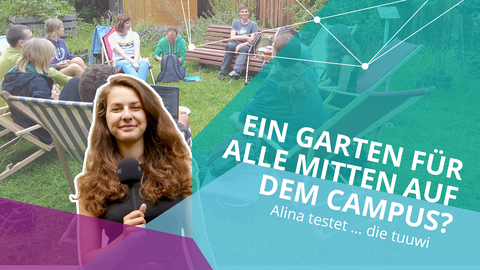 EIN GARTEN FÜR ALLE MITTEN AUF DEM CAMPUS?

Alina testet ... die tuuwi